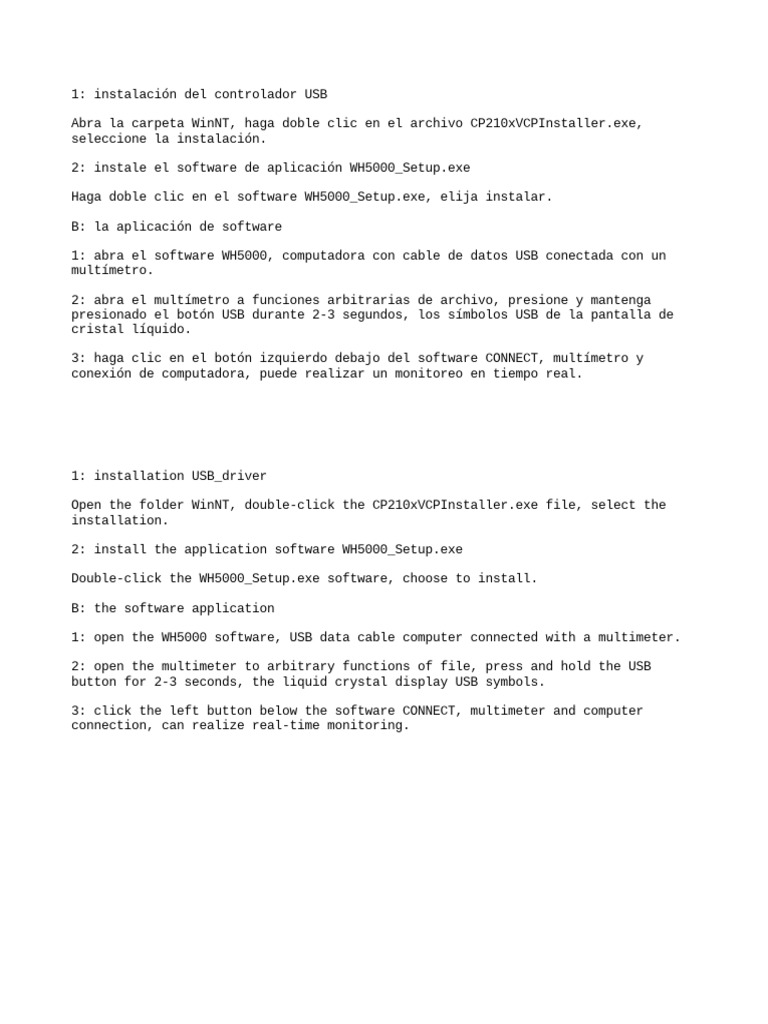 1: instalación del controlador USB

Abra la carpeta WinNT, haga doble clic en el archivo CP210xVCPInstaller.exe, seleccione la instalación.

2: instale el software de aplicación WH5000_Setup.exe

Haga doble clic en el software WH5000_Setup.exe, elija instalar.

B: la aplicación de software

1: abra el software WH5000, computadora con cable de datos USB conectada con un multímetro.

2: abra el multímetro a funciones arbitrarias de archivo, presione y mantenga presionado el botón USB durante 2-3 segundos, los símbolos USB de la pantalla de cristal líquido.

3: haga clic en el botón izquierdo debajo del software CONNECT, multímetro y conexión de computadora, puede realizar un monitoreo en tiempo real.

1: installation USB_driver

Open the folder WinNT, double-click the CP210xVCPInstaller.exe file, select the installation.

2: install the application software WH5000_Setup.exe

Double-click the WH5000_Setup.exe software, choose to install.

B: the software application

1: open the WH5000 software, USB data cable computer connected with a multimeter.

2: open the multimeter to arbitrary functions of file, press and hold the USB button for 2-3 seconds, the liquid crystal display USB symbols.

3: click the left button below the software CONNECT, multimeter and computer connection, can realize real-time monitoring.